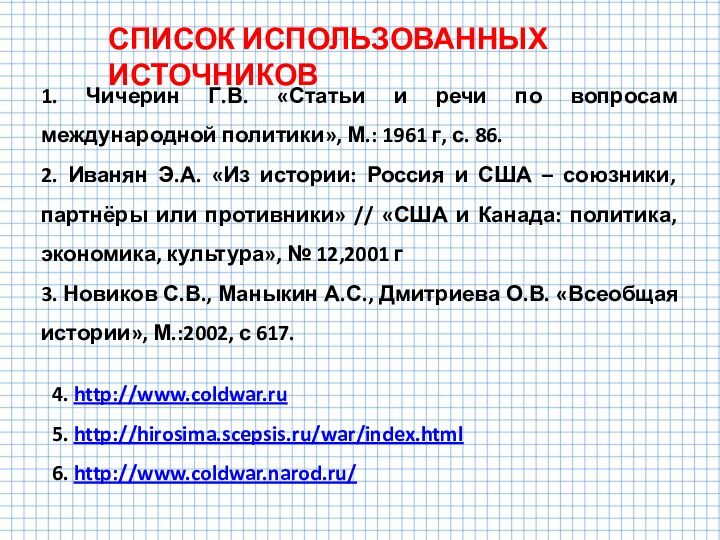 СПИСОК ИСПОЛЬЗОВАННЫХ ИСТОЧНИКОВ

1. Чичерин Г.В. «Статьи и речи по вопросам международной политики», М.: 1961 г, с. 86.

2. Иванян Э.А. «Из истории: Россия и США – союзники, партнёры или противники» // «США и Канада: политика, экономика, культура», № 12,2001 г

3. Новиков С.В., Маныкин А.С., Дмитриева О.В. «Всеобщая истории», М.:2002, с 617.

4. http://www.coldwar.ru

5. http://hirosima.scepsis.ru/war/index.html

6. http://www.coldwar.narod.ru/